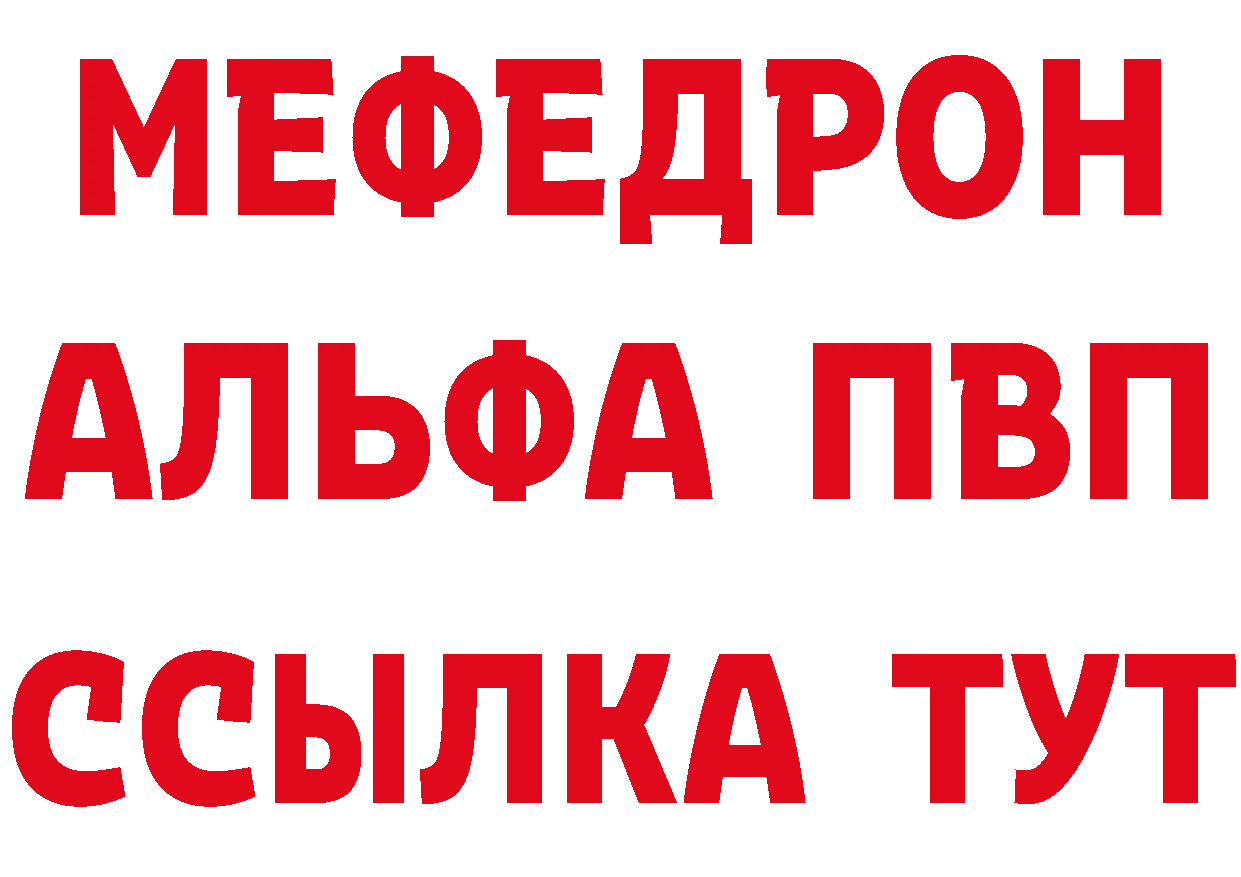 МЕФЕДРОН
АЛЬФА ПВП
ССЫЛКА ТУТ